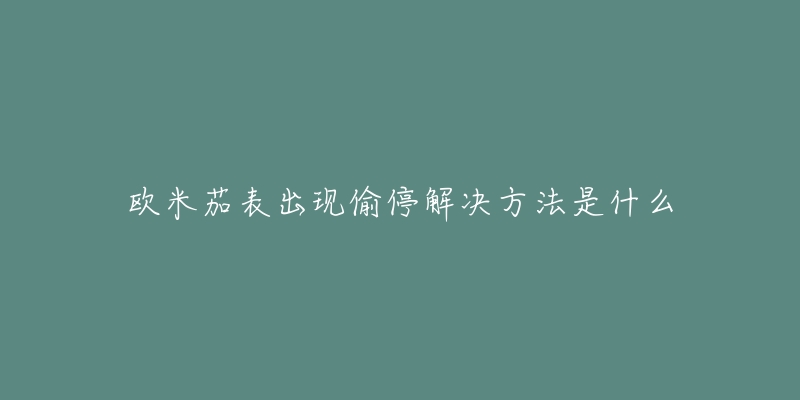 欧米茄表出现偷停解决方法是什么